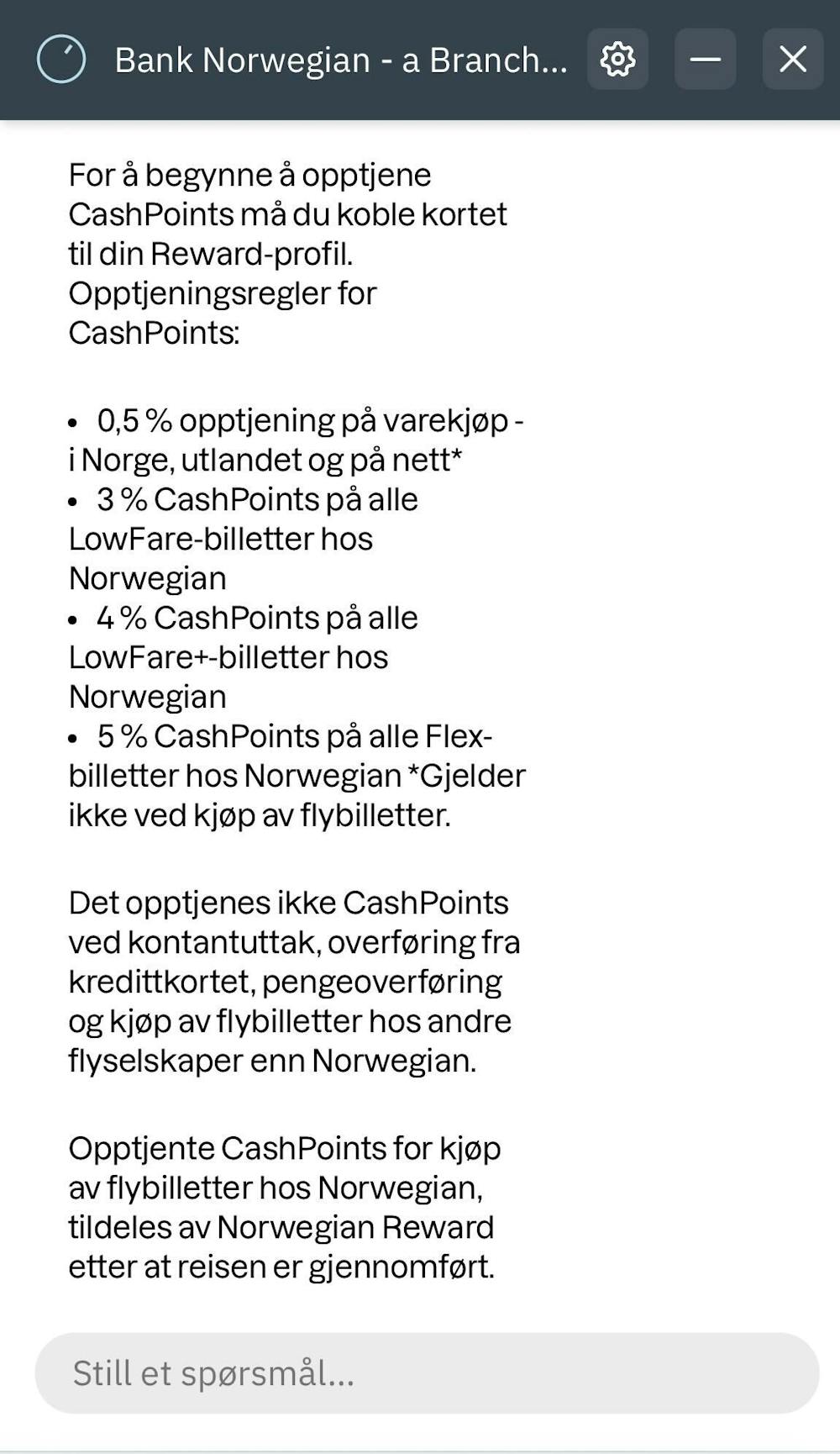 Bank Norwegian - a Branch...

For å begynne å opptjene CashPoints må du koble kortet til din Reward-profil. Opptjeningsregler for CashPoints:

• 0,5 % opptjening på varekjøp - i Norge, utlandet og på nett*
• 3 % CashPoints på alle LowFare-billetter hos Norwegian
• 4 % CashPoints på alle LowFare+-billetter hos Norwegian
• 5 % CashPoints på alle Flex-billetter hos Norwegian *Gjelder ikke ved kjøp av flybilletter.

Det opptjenes ikke CashPoints ved kontantuttak, overføring fra kredittkortet, pengeoverføring og kjøp av flybilletter hos andre flyselskaper enn Norwegian.

Opptjente CashPoints for kjøp av flybilletter hos Norwegian, tildeles av Norwegian Reward etter at reisen er gjennomført.

Still et spørsmål...